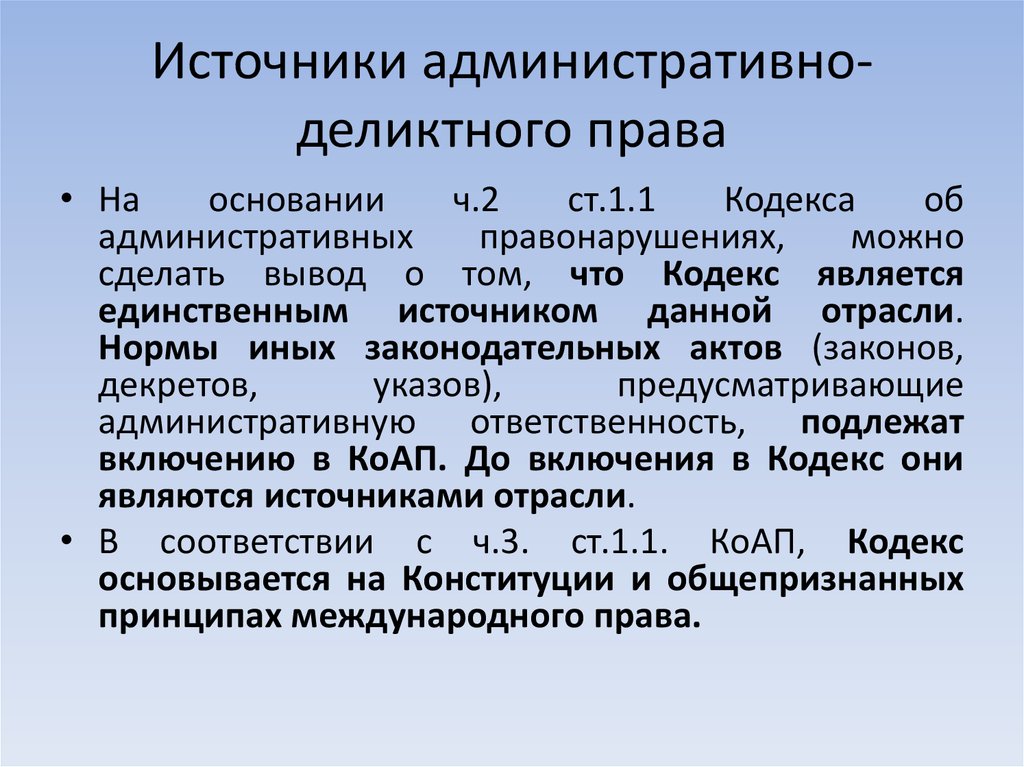 Источники административно-деликтного права

• На основании ч.2 ст.1.1 Кодекса об административных правонарушениях, можно сделать вывод о том, что Кодекс является единственным источником данной отрасли. Нормы иных законодательных актов (законов, декретов, указов), предусматривающие административную ответственность, подлежат включению в КоАП. До включения в Кодекс они являются источниками отрасли.

• В соответствии с ч.3. ст.1.1. КоАП, Кодекс основывается на Конституции и общепризнанных принципах международного права.